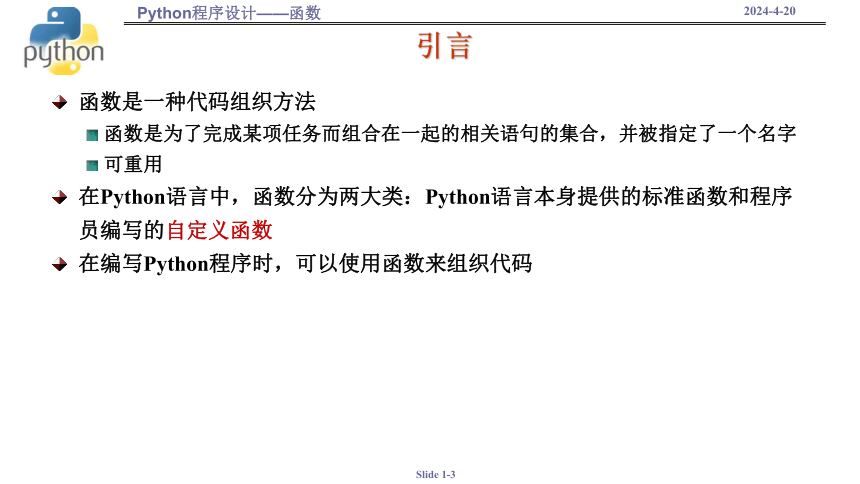 python

Python程序设计——函数

2024-4-20

引言

函数是一种代码组织方法

函数是为了完成某项任务而组合在一起的相关语句的集合，并被指定了一个名字

可重用

在Python语言中，函数分为两大类：Python语言本身提供的标准函数和程序员编写的自定义函数

在编写Python程序时，可以使用函数来组织代码

Slide 1-3